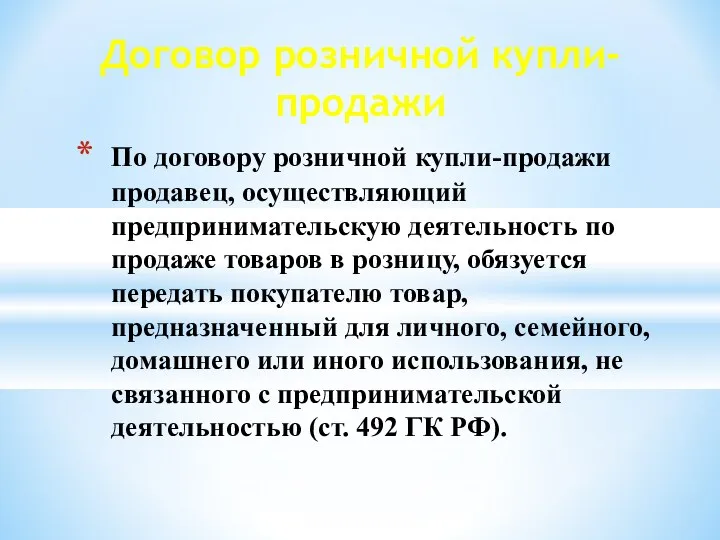 Договор розничной купли-продажи

* По договору розничной купли-продажи продавец, осуществляющий предпринимательскую деятельность по продаже товаров в розницу, обязуется передать покупателю товар, предназначенный для личного, семейного, домашнего или иного использования, не связанного с предпринимательской деятельностью (ст. 492 ГК РФ).